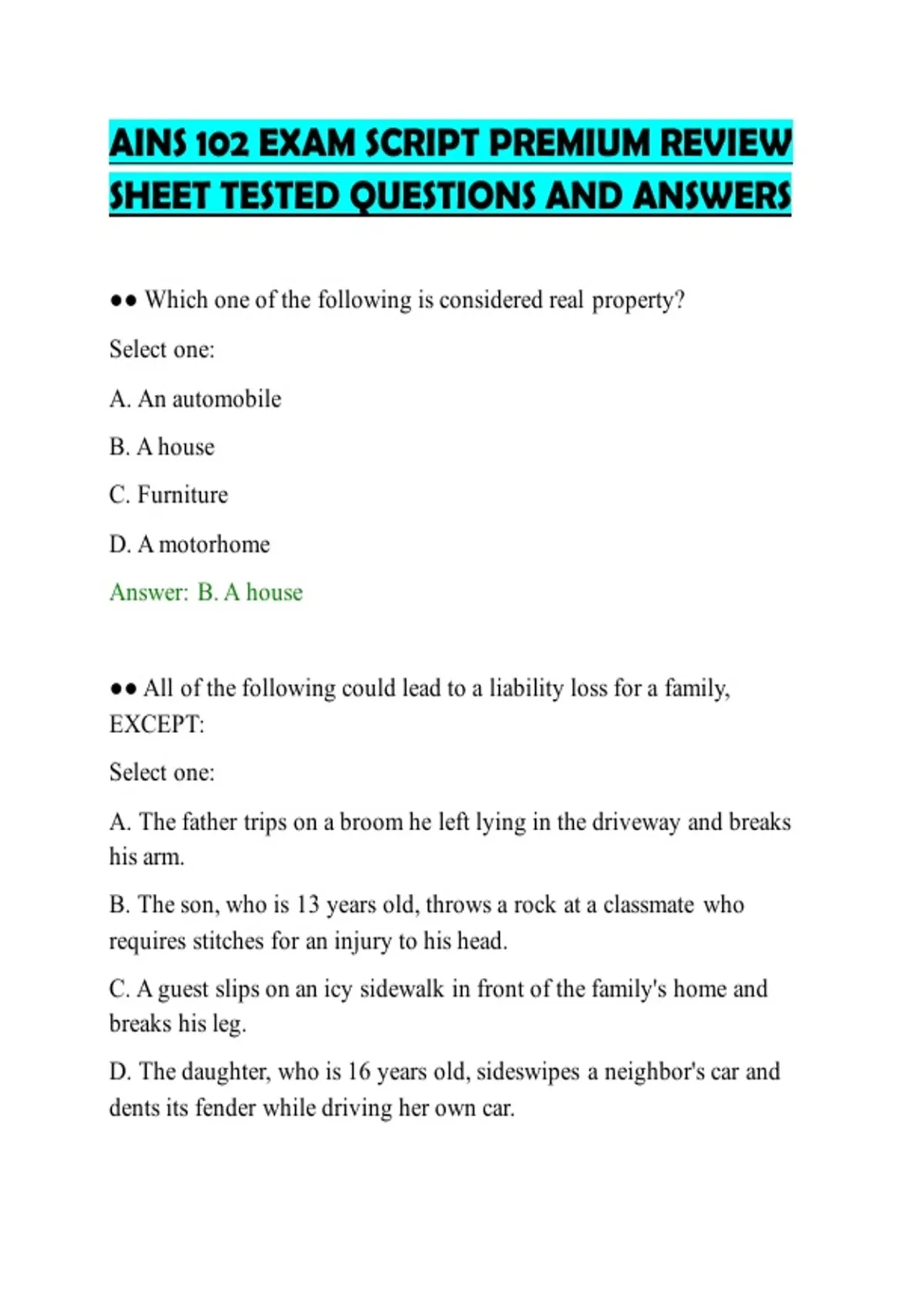 AINS 102 EXAM SCRIPT PREMIUM REVIEW SHEET TESTED QUESTIONS AND ANSWERS

●● Which one of the following is considered real property?

Select one:

A. An automobile

B. A house

C. Furniture

D. A motorhome

Answer: B. A house

●● All of the following could lead to a liability loss for a family, EXCEPT:

Select one:

A. The father trips on a broom he left lying in the driveway and breaks his arm.

B. The son, who is 13 years old, throws a rock at a classmate who requires stitches for an injury to his head.

C. A guest slips on an icy sidewalk in front of the family's home and breaks his leg.

D. The daughter, who is 16 years old, sideswipes a neighbor's car and dents its fender while driving her own car.